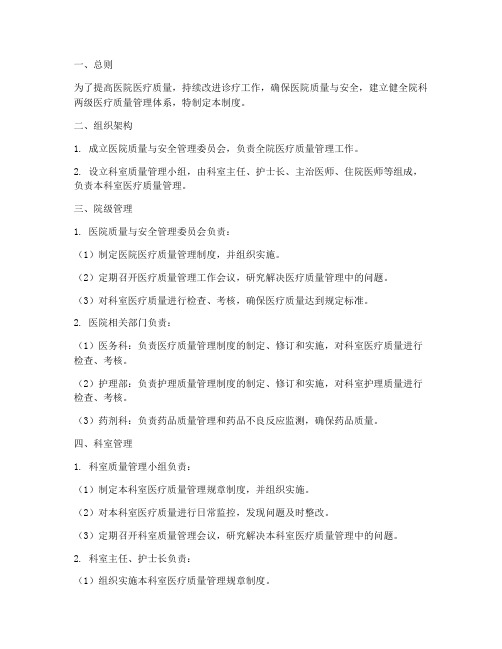 一、总则

为了提高医院医疗质量，持续改进诊疗工作，确保医院质量与安全，建立健全院科两级医疗质量管理体系，特制定本制度。

二、组织架构

1. 成立医院质量与安全管理委员会，负责全院医疗质量管理工作。

2. 设立科室质量管理小组，由科室主任、护士长、主治医师、住院医师等组成，负责本科室医疗质量管理。

三、院级管理

1. 医院质量与安全管理委员会负责：

（1）制定医院医疗质量管理制度，并组织实施。

（2）定期召开医疗质量管理工作会议，研究解决医疗质量管理中的问题。

（3）对科室医疗质量进行检查、考核，确保医疗质量达到规定标准。

2. 医院相关部门负责：

（1）医务科：负责医疗质量管理制度的制定、修订和实施，对科室医疗质量进行检查、考核。

（2）护理部：负责护理质量管理制度的制定、修订和实施，对科室护理质量进行检查、考核。

（3）药剂科：负责药品质量管理和药品不良反应监测，确保药品质量。

四、科室管理

1. 科室质量管理小组负责：

（1）制定本科室医疗质量管理规章制度，并组织实施。

（2）对本科室医疗质量进行日常监控，发现问题及时整改。

（3）定期召开科室质量管理会议，研究解决本科室医疗质量管理中的问题。

2. 科室主任、护士长负责：

（1）组织实施本科室医疗质量管理规章制度。